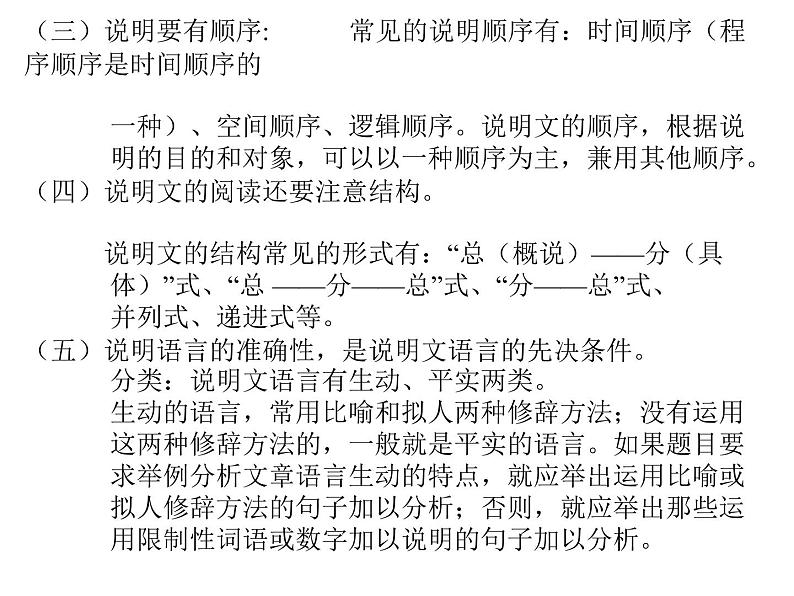 （三）说明要有顺序:　　常见的说明顺序有：时间顺序（程序顺序是时间顺序的

一种）、空间顺序、逻辑顺序。说明文的顺序，根据说明的目的和对象，可以以一种顺序为主，兼用其他顺序。
（四）说明文的阅读还要注意结构。

说明文的结构常见的形式有：“总（概说）——分（具体）”式、“总 ——分——总”式、“分——总”式、并列式、递进式等。
（五）说明语言的准确性，是说明文语言的先决条件。
分类：说明文语言有生动、平实两类。
生动的语言，常用比喻和拟人两种修辞方法；没有运用这两种修辞方法的，一般就是平实的语言。如果题目要求举例分析文章语言生动的特点，就应举出运用比喻或拟人修辞方法的句子加以分析；否则，就应举出那些运用限制性词语或数字加以说明的句子加以分析。